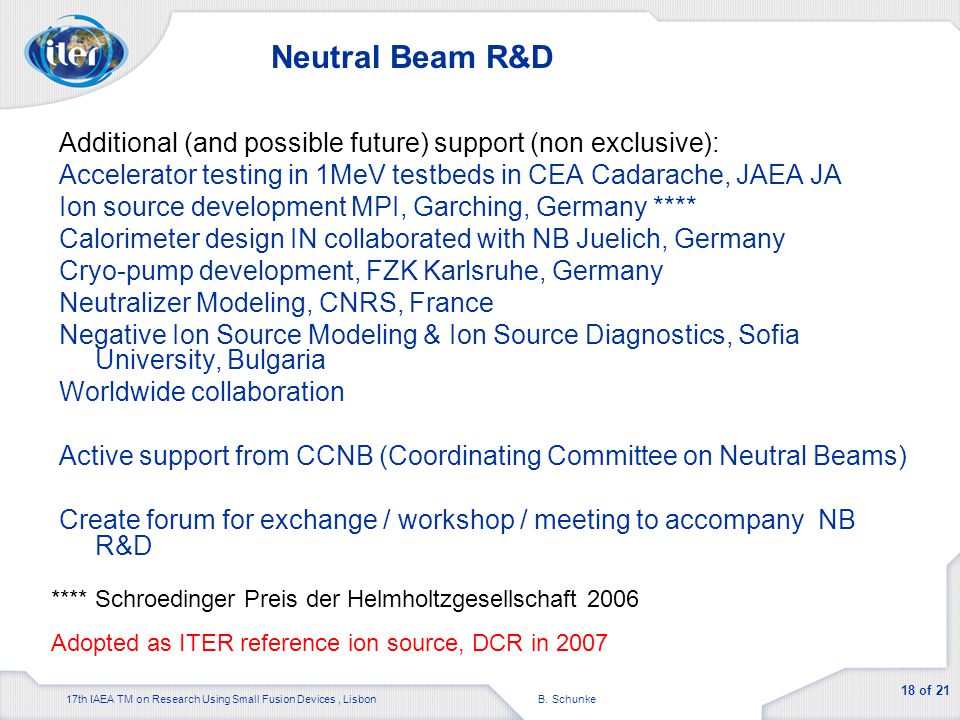 iter

Neutral Beam R&D

Additional (and possible future) support (non exclusive):
Accelerator testing in 1MeV testbeds in CEA Cadarache, JAEA JA
Ion source development MPI, Garching, Germany ****
Calorimeter design IN collaborated with NB Juelich, Germany
Cryo-pump development, FZK Karlsruhe, Germany
Neutralizer Modeling, CNRS, France
Negative Ion Source Modeling & Ion Source Diagnostics, Sofia University, Bulgaria
Worldwide collaboration

Active support from CCNB (Coordinating Committee on Neutral Beams)

Create forum for exchange / workshop / meeting to accompany NB R&D

**** Schroedinger Preis der Helmholtzgesellschaft 2006

Adopted as ITER reference ion source, DCR in 2007

17th IAEA TM on Research Using Small Fusion Devices , Lisbon B. Schunke 18 of 21